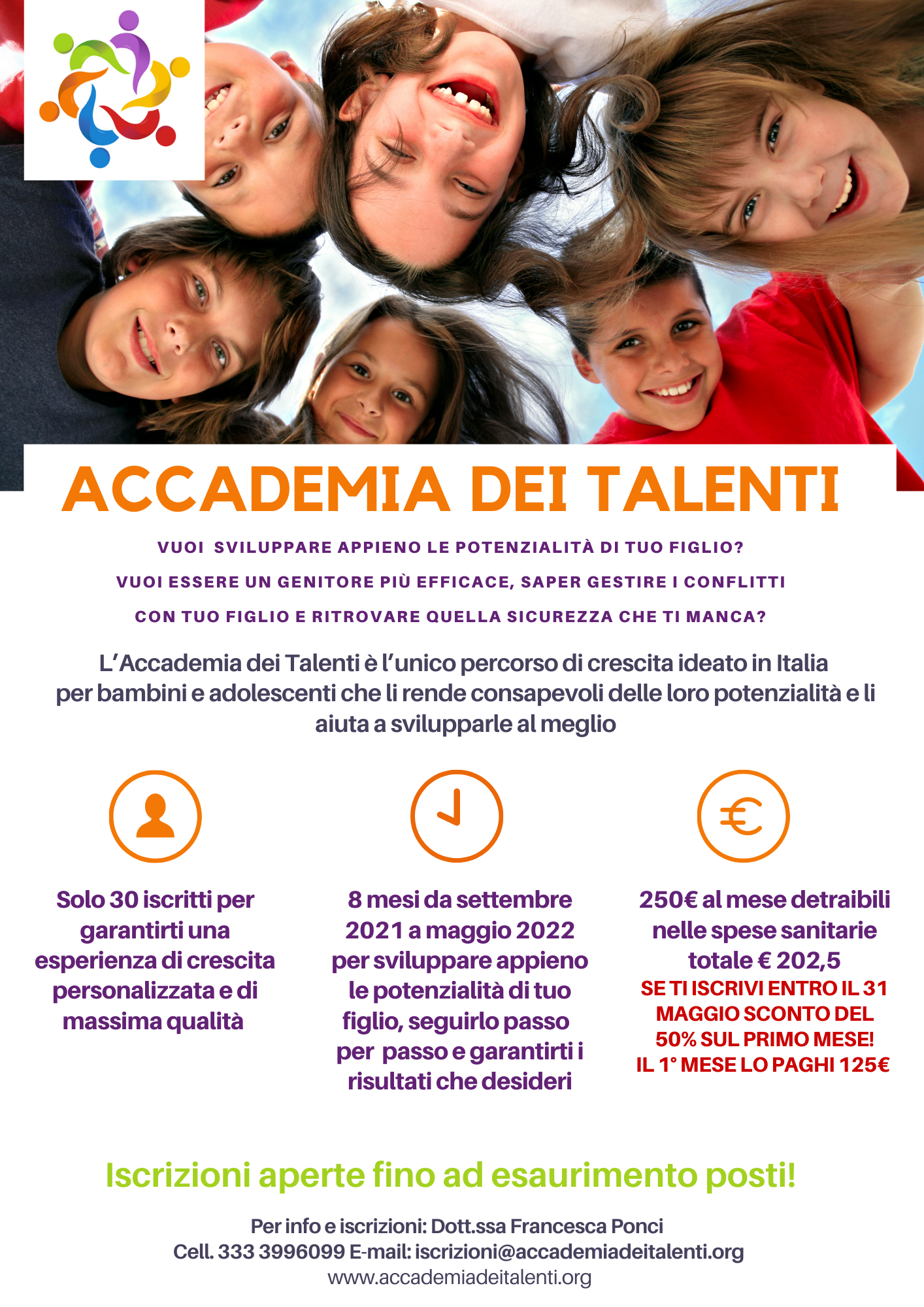 ACCADEMIA DEI TALENTI

VUOI SVILUPPARE APPIENO LE POTENZIALITÀ DI TUO FIGLIO?

VUOI ESSERE UN GENITORE PIÙ EFFICACE, SAPER GESTIRE I CONFLITTI CON TUO FIGLIO E RITROVARE QUELLA SICUREZZA CHE TI MANCA?

L'Accademia dei Talenti è l'unico percorso di crescita ideato in Italia per bambini e adolescenti che li rende consapevoli delle loro potenzialità e li aiuta a svilupparle al meglio

Solo 30 iscritti per garantirti una esperienza di crescita personalizzata e di massima qualità

8 mesi da settembre 2021 a maggio 2022 per sviluppare appieno le potenzialità di tuo figlio, seguirlo passo per passo e garantirti i risultati che desideri

250€ al mese detraibili nelle spese sanitarie totale € 202,5

SE TI ISCRIVI ENTRO IL 31 MAGGIO SCONTO DEL 50% SUL PRIMO MESE!
IL 1° MESE LO PAGHI 125€

Iscrizioni aperte fino ad esaurimento posti!

Per info e iscrizioni: Dott.ssa Francesca Ponci
Cell. 333 3996099 E-mail: iscrizioni@accademiadeitalenti.org
www.accademiadeitalenti.org